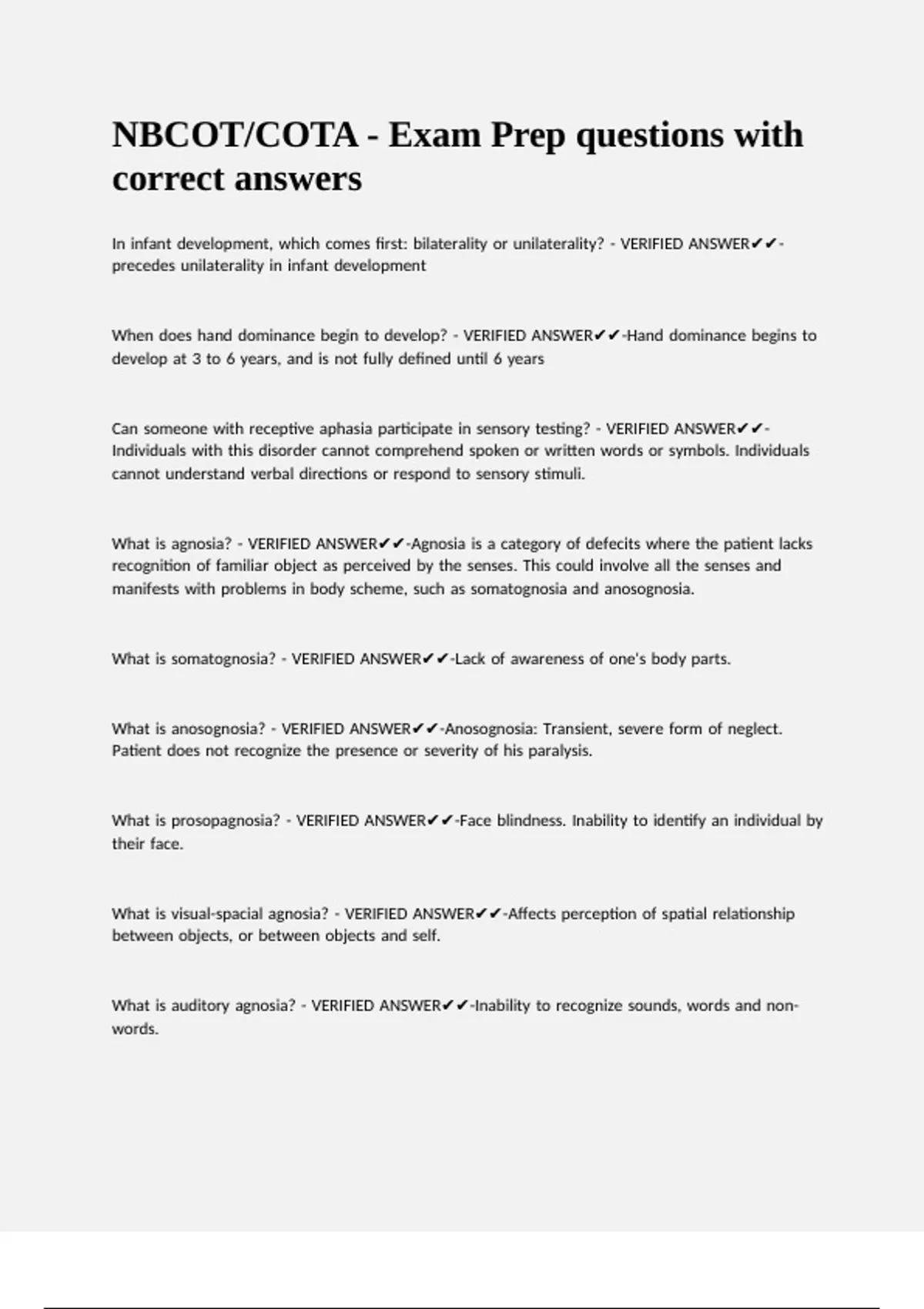 NBCOT/COTA - Exam Prep questions with correct answers

In infant development, which comes first: bilaterality or unilaterality? - VERIFIED ANSWER✔✔-precedes unilaterality in infant development

When does hand dominance begin to develop? - VERIFIED ANSWER✔✔-Hand dominance begins to develop at 3 to 6 years, and is not fully defined until 6 years

Can someone with receptive aphasia participate in sensory testing? - VERIFIED ANSWER✔✔-Individuals with this disorder cannot comprehend spoken or written words or symbols. Individuals cannot understand verbal directions or respond to sensory stimuli.

What is agnosia? - VERIFIED ANSWER✔✔-Agnosia is a category of defecits where the patient lacks recognition of familiar object as perceived by the senses. This could involve all the senses and manifests with problems in body scheme, such as somatognosia and anosognosia.

What is somatognosia? - VERIFIED ANSWER✔✔-Lack of awareness of one's body parts.

What is anosognosia? - VERIFIED ANSWER✔✔-Anosognosia: Transient, severe form of neglect. Patient does not recognize the presence or severity of his paralysis.

What is prosopagnosia? - VERIFIED ANSWER✔✔-Face blindness. Inability to identify an individual by their face.

What is visual-spacial agnosia? - VERIFIED ANSWER✔✔-Affects perception of spatial relationship between objects, or between objects and self.

What is auditory agnosia? - VERIFIED ANSWER✔✔-Inability to recognize sounds, words and non-words.